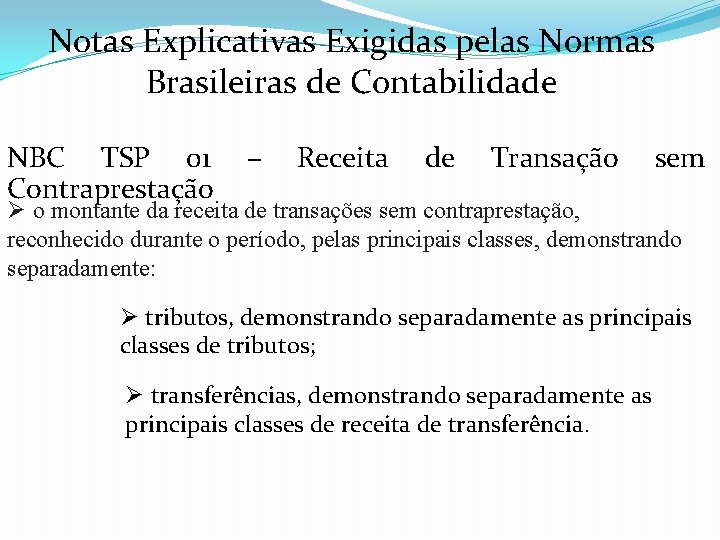 Notas Explicativas Exigidas pelas Normas Brasileiras de Contabilidade

NBC TSP 01 – Receita de Transação sem Contraprestação

➢ o montante da receita de transações sem contraprestação, reconhecido durante o período, pelas principais classes, demonstrando separadamente:

➢ tributos, demonstrando separadamente as principais classes de tributos;

➢ transferências, demonstrando separadamente as principais classes de receita de transferência.